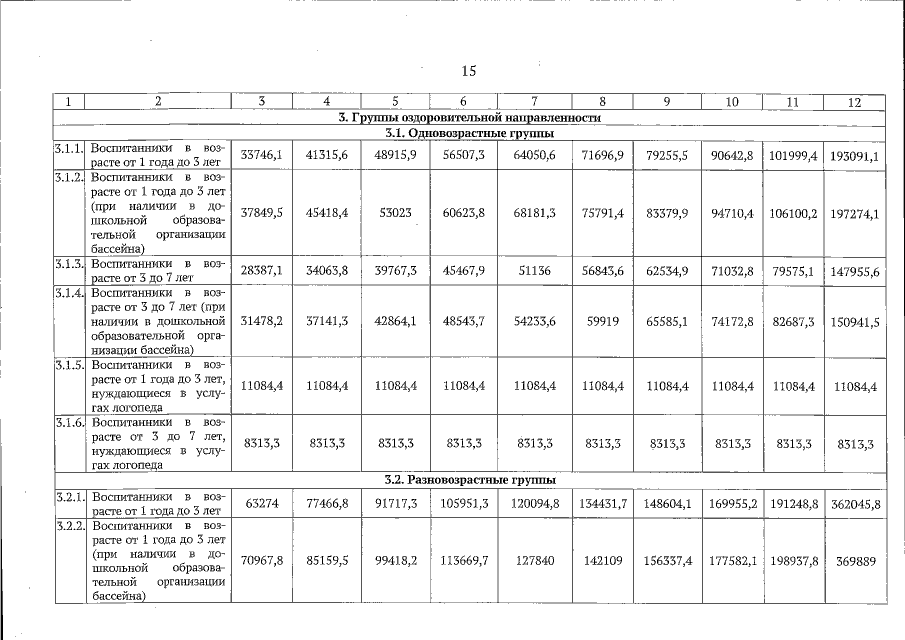 15

| 1 | 2 | 3 | 4 | 5 | 6 | 7 | 8 | 9 | 10 | 11 | 12 |
|---|---|---|---|---|---|---|---|---|---|---|---|
| 3. Группы оздоровительной направленности | | | | | | | | | | | |
| 3.1. Одновозрастные группы | | | | | | | | | | | |
| 3.1.1. | Воспитанники в возрасте от 1 года до 3 лет | 33746,1 | 41315,6 | 48915,9 | 56507,3 | 64050,6 | 71696,9 | 79255,5 | 90642,8 | 101999,4 | 193091,1 |
| 3.1.2. | Воспитанники в возрасте от 1 года до 3 лет (при наличии в дошкольной образовательной организации бассейна) | 37849,5 | 45418,4 | 53023 | 60623,8 | 68181,3 | 75791,4 | 83379,9 | 94710,4 | 106100,2 | 197274,1 |
| 3.1.3. | Воспитанники в возрасте от 3 до 7 лет | 28387,1 | 34063,8 | 39767,3 | 45467,9 | 51136 | 56843,6 | 62534,9 | 71032,8 | 79575,1 | 147955,6 |
| 3.1.4. | Воспитанники в возрасте от 3 до 7 лет (при наличии в дошкольной образовательной организации бассейна) | 31478,2 | 37141,3 | 42864,1 | 48543,7 | 54233,6 | 59919 | 65585,1 | 74172,8 | 82687,3 | 150941,5 |
| 3.1.5. | Воспитанники в возрасте от 1 года до 3 лет, нуждающиеся в услугах логопеда | 11084,4 | 11084,4 | 11084,4 | 11084,4 | 11084,4 | 11084,4 | 11084,4 | 11084,4 | 11084,4 | 11084,4 |
| 3.1.6. | Воспитанники в возрасте от 3 до 7 лет, нуждающиеся в услугах логопеда | 8313,3 | 8313,3 | 8313,3 | 8313,3 | 8313,3 | 8313,3 | 8313,3 | 8313,3 | 8313,3 | 8313,3 |
| 3.2. Разновозрастные группы | | | | | | | | | | | |
| 3.2.1. | Воспитанники в возрасте от 1 года до 3 лет | 63274 | 77466,8 | 91717,3 | 105951,3 | 120094,8 | 134431,7 | 148604,1 | 169955,2 | 191248,8 | 362045,8 |
| 3.2.2. | Воспитанники в возрасте от 1 года до 3 лет (при наличии в дошкольной образовательной организации бассейна) | 70967,8 | 85159,5 | 99418,2 | 113669,7 | 127840 | 142109 | 156337,4 | 177582,1 | 198937,8 | 369889 |